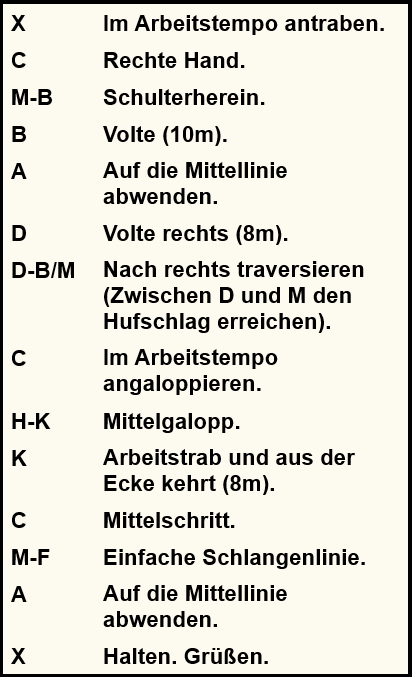 | | |
|---|---|
| X | Im Arbeitstempo antraben. |
| C | Rechte Hand. |
| M-B | Schulterherein. |
| B | Volte (10m). |
| A | Auf die Mittellinie abwenden. |
| D | Volte rechts (8m). |
| D-B/M | Nach rechts traversieren (Zwischen D und M den Hufschlag erreichen). |
| C | Im Arbeitstempo angaloppieren. |
| H-K | Mittelgalopp. |
| K | Arbeitstrab und aus der Ecke kehrt (8m). |
| C | Mittelschritt. |
| M-F | Einfache Schlangenlinie. |
| A | Auf die Mittellinie abwenden. |
| X | Halten. Grüßen. |